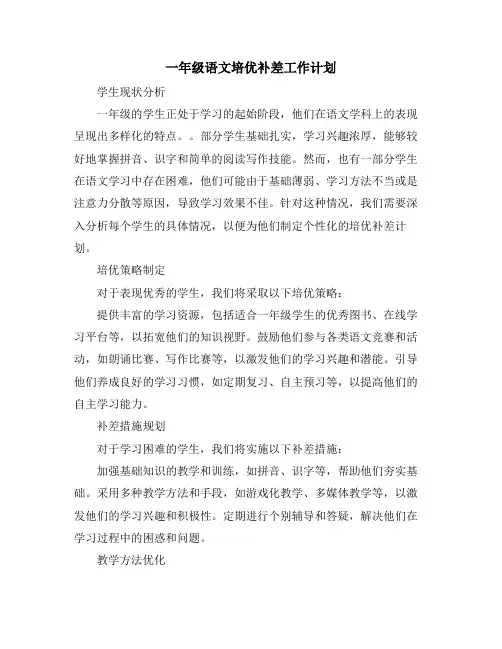 一年级语文培优补差工作计划

学生现状分析

一年级的学生正处于学习的起始阶段，他们在语文学科上的表现呈现出多样化的特点。。部分学生基础扎实，学习兴趣浓厚，能够较好地掌握拼音、识字和简单的阅读写作技能。然而，也有一部分学生在语文学习中存在困难，他们可能由于基础薄弱、学习方法不当或是注意力分散等原因，导致学习效果不佳。针对这种情况，我们需要深入分析每个学生的具体情况，以便为他们制定个性化的培优补差计划。

培优策略制定

对于表现优秀的学生，我们将采取以下培优策略：

提供丰富的学习资源，包括适合一年级学生的优秀图书、在线学习平台等，以拓宽他们的知识视野。鼓励他们参与各类语文竞赛和活动，如朗诵比赛、写作比赛等，以激发他们的学习兴趣和潜能。引导他们养成良好的学习习惯，如定期复习、自主预习等，以提高他们的自主学习能力。

补差措施规划

对于学习困难的学生，我们将实施以下补差措施：

加强基础知识的教学和训练，如拼音、识字等，帮助他们夯实基础。采用多种教学方法和手段，如游戏化教学、多媒体教学等，以激发他们的学习兴趣和积极性。定期进行个别辅导和答疑，解决他们在学习过程中的困惑和问题。

教学方法优化